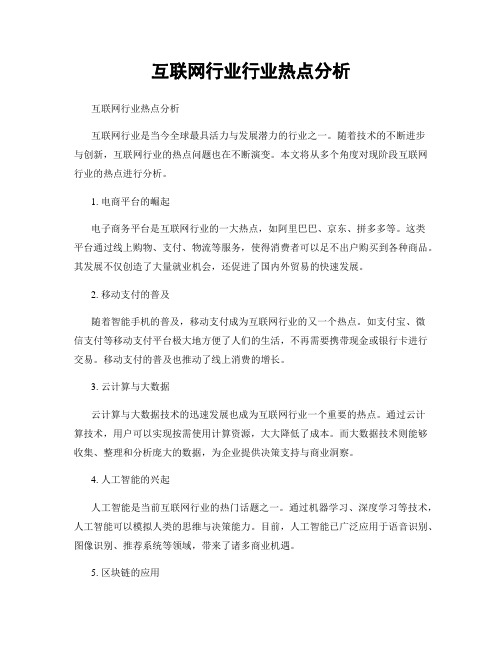 互联网行业行业热点分析

互联网行业热点分析

互联网行业是当今全球最具活力与发展潜力的行业之一。随着技术的不断进步与创新，互联网行业的热点问题也在不断演变。本文将从多个角度对现阶段互联网行业的热点进行分析。

1. 电商平台的崛起

电子商务平台是互联网行业的一大热点，如阿里巴巴、京东、拼多多等。这类平台通过线上购物、支付、物流等服务，使得消费者可以足不出户购买到各种商品。其发展不仅创造了大量就业机会，还促进了国内外贸易的快速发展。

2. 移动支付的普及

随着智能手机的普及，移动支付成为互联网行业的又一个热点。如支付宝、微信支付等移动支付平台极大地方便了人们的生活，不再需要携带现金或银行卡进行交易。移动支付的普及也推动了线上消费的增长。

3. 云计算与大数据

云计算与大数据技术的迅速发展也成为互联网行业一个重要的热点。通过云计算技术，用户可以实现按需使用计算资源，大大降低了成本。而大数据技术则能够收集、整理和分析庞大的数据，为企业提供决策支持与商业洞察。

4. 人工智能的兴起

人工智能是当前互联网行业的热门话题之一。通过机器学习、深度学习等技术，人工智能可以模拟人类的思维与决策能力。目前，人工智能已广泛应用于语音识别、图像识别、推荐系统等领域，带来了诸多商业机遇。

5. 区块链的应用